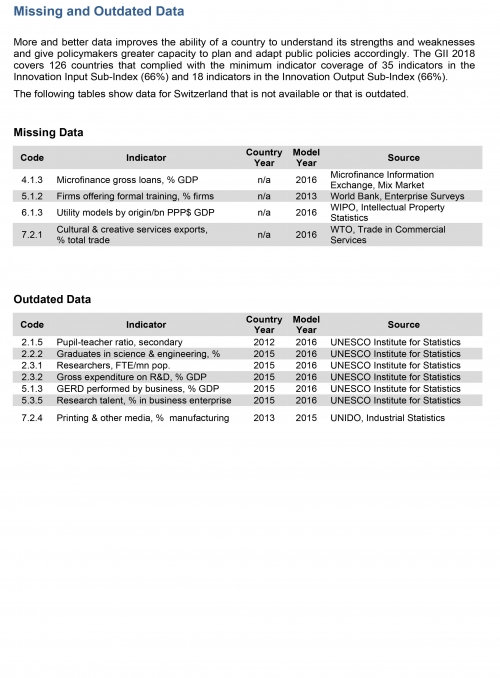 Missing and Outdated Data

More and better data improves the ability of a country to understand its strengths and weaknesses and give policymakers greater capacity to plan and adapt public policies accordingly. The GII 2018 covers 126 countries that complied with the minimum indicator coverage of 35 indicators in the Innovation Input Sub-Index (66%) and 18 indicators in the Innovation Output Sub-Index (66%).

The following tables show data for Switzerland that is not available or that is outdated.

Missing Data

| Code | Indicator | Country Year | Model Year | Source |
|---|---|---|---|---|
| 4.1.3 | Microfinance gross loans, % GDP | n/a | 2016 | Microfinance Information Exchange, Mix Market |
| 5.1.2 | Firms offering formal training, % firms | n/a | 2013 | World Bank, Enterprise Surveys |
| 6.1.3 | Utility models by origin/bn PPP$ GDP | n/a | 2016 | WIPO, Intellectual Property Statistics |
| 7.2.1 | Cultural & creative services exports, % total trade | n/a | 2016 | WTO, Trade in Commercial Services |

Outdated Data

| Code | Indicator | Country Year | Model Year | Source |
|---|---|---|---|---|
| 2.1.5 | Pupil-teacher ratio, secondary | 2012 | 2016 | UNESCO Institute for Statistics |
| 2.2.2 | Graduates in science & engineering, % | 2015 | 2016 | UNESCO Institute for Statistics |
| 2.3.1 | Researchers, FTE/mn pop. | 2015 | 2016 | UNESCO Institute for Statistics |
| 2.3.2 | Gross expenditure on R&D, % GDP | 2015 | 2016 | UNESCO Institute for Statistics |
| 5.1.3 | GERD performed by business, % GDP | 2015 | 2016 | UNESCO Institute for Statistics |
| 5.3.5 | Research talent, % in business enterprise | 2015 | 2016 | UNESCO Institute for Statistics |
| 7.2.4 | Printing & other media, % manufacturing | 2013 | 2015 | UNIDO, Industrial Statistics |